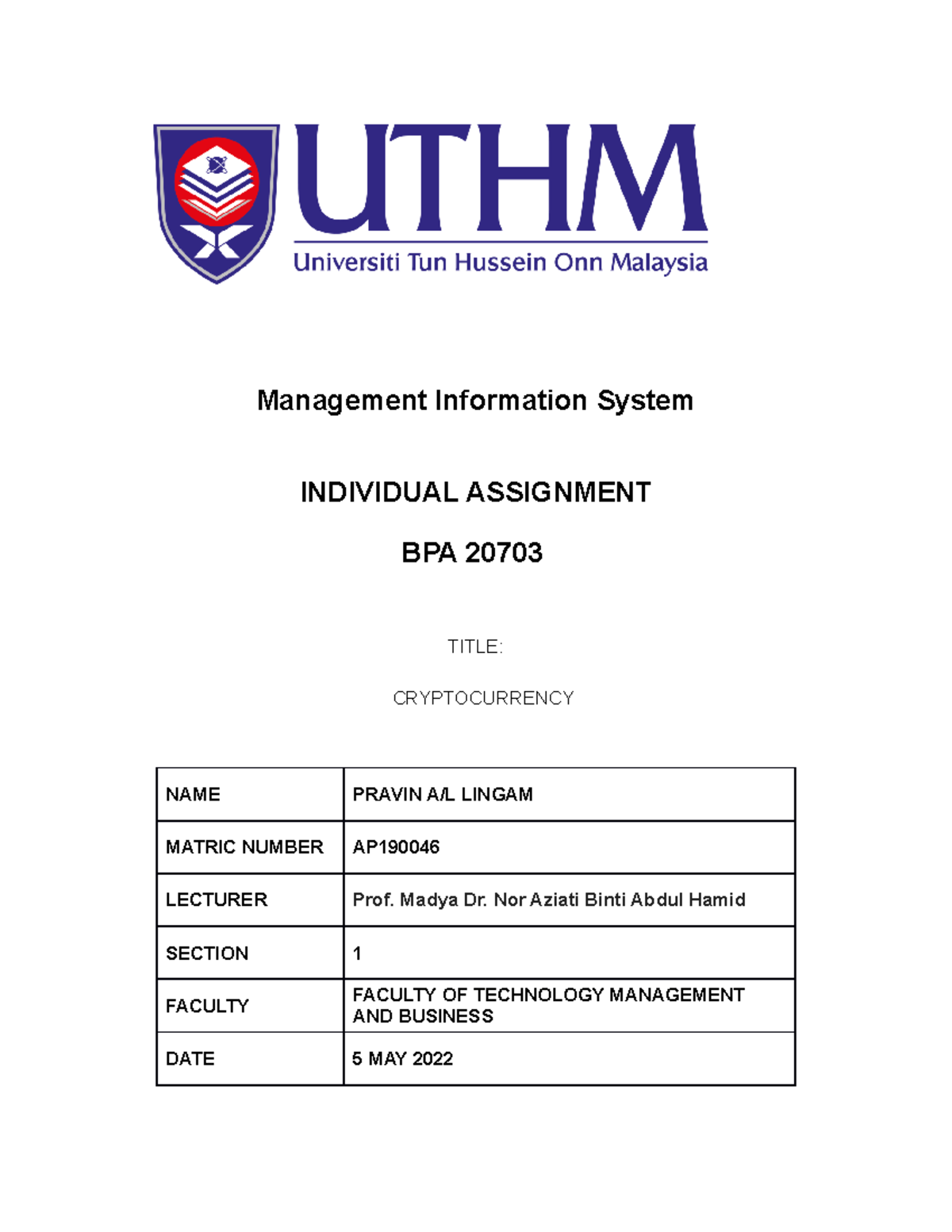 UTHM
Universiti Tun Hussein Onn Malaysia

Management Information System

INDIVIDUAL ASSIGNMENT

BPA 20703

TITLE:

CRYPTOCURRENCY

| NAME | PRAVIN A/L LINGAM |
|---|---|
| MATRIC NUMBER | AP190046 |
| LECTURER | Prof. Madya Dr. Nor Aziati Binti Abdul Hamid |
| SECTION | 1 |
| FACULTY | FACULTY OF TECHNOLOGY MANAGEMENT AND BUSINESS |
| DATE | 5 MAY 2022 |